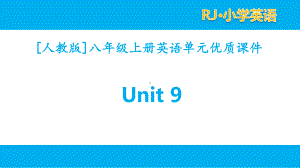 RJ·小学英语

[人教版]八年级上册英语单元优质课件

Unit 9